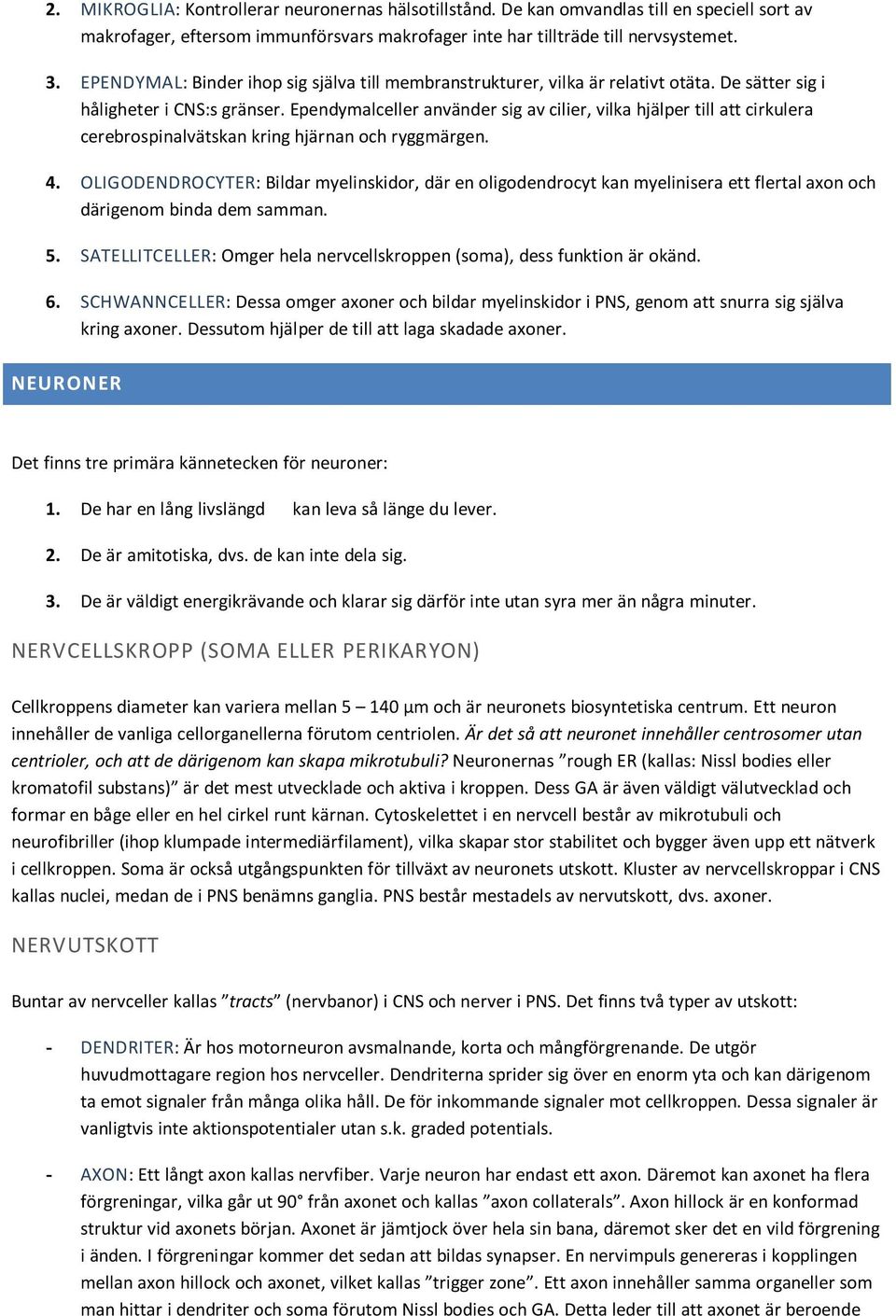 2. MIKROGLIA: Kontrollerar neuronernas hälsotillstånd. De kan omvandlas till en speciell sort av makrofager, eftersom immunförsvars makrofager inte har tillträde till nervsystemet.

3. EPENDYMAL: Binder ihop sig själva till membranstrukturer, vilka är relativt otäta. De sätter sig i håligheter i CNS:s gränser. Ependymalceller använder sig av cilier, vilka hjälper till att cirkulera cerebrospinalvätskan kring hjärnan och ryggmärgen.

4. OLIGODENDROCYTER: Bildar myelinskidor, där en oligodendrocyt kan myelinisera ett flertal axon och därigenom binda dem samman.

5. SATELLITCELLER: Omger hela nervcellskroppen (soma), dess funktion är okänd.

6. SCHWANNCELLER: Dessa omger axoner och bildar myelinskidor i PNS, genom att snurra sig själva kring axoner. Dessutom hjälper de till att laga skadade axoner.

NEURONER

Det finns tre primära kännetecken för neuroner:

1. De har en lång livslängd kan leva så länge du lever.

2. De är amitotiska, dvs. de kan inte dela sig.

3. De är väldigt energikrävande och klarar sig därför inte utan syra mer än några minuter.

NERVCELLSKROPP (SOMA ELLER PERIKARYON)

Cellkroppens diameter kan variera mellan 5 – 140 µm och är neuronets biosyntetiska centrum. Ett neuron innehåller de vanliga cellorganellerna förutom centriolen. Är det så att neuronet innehåller centrosomer utan centrioler, och att de därigenom kan skapa mikrotubuli? Neuronernas ”rough ER (kallas: Nissl bodies eller kromatofil substans)” är det mest utvecklade och aktiva i kroppen. Dess GA är även väldigt välutvecklad och formar en båge eller en hel cirkel runt kärnan. Cytoskelettet i en nervcell består av mikrotubuli och neurofibriller (ihop klumpade intermediärfilament), vilka skapar stor stabilitet och bygger även upp ett nätverk i cellkroppen. Soma är också utgångspunkten för tillväxt av neuronets utskott. Kluster av nervcellskroppar i CNS kallas nuclei, medan de i PNS benämns ganglia. PNS består mestadels av nervutskott, dvs. axoner.

NERVUTSKOTT

Buntar av nervceller kallas ”tracts” (nervbanor) i CNS och nerver i PNS. Det finns två typer av utskott:

- DENDRITER: Är hos motorneuron avsmalnande, korta och mångförgrenande. De utgör huvudmottagare region hos nervceller. Dendriterna sprider sig över en enorm yta och kan därigenom ta emot signaler från många olika håll. De för inkommande signaler mot cellkroppen. Dessa signaler är vanligtvis inte aktionspotentialer utan s.k. graded potentials.

- AXON: Ett långt axon kallas nervfiber. Varje neuron har endast ett axon. Däremot kan axonet ha flera förgreningar, vilka går ut 90° från axonet och kallas ”axon collaterals”. Axon hillock är en konformad struktur vid axonets början. Axonet är jämtjock över hela sin bana, däremot sker det en vild förgrening i änden. I förgreningar kommer det sedan att bildas synapser. En nervimpuls genereras i kopplingen mellan axon hillock och axonet, vilket kallas ”trigger zone”. Ett axon innehåller samma organeller som man hittar i dendriter och soma förutom Nissl bodies och GA. Detta leder till att axonet är beroende